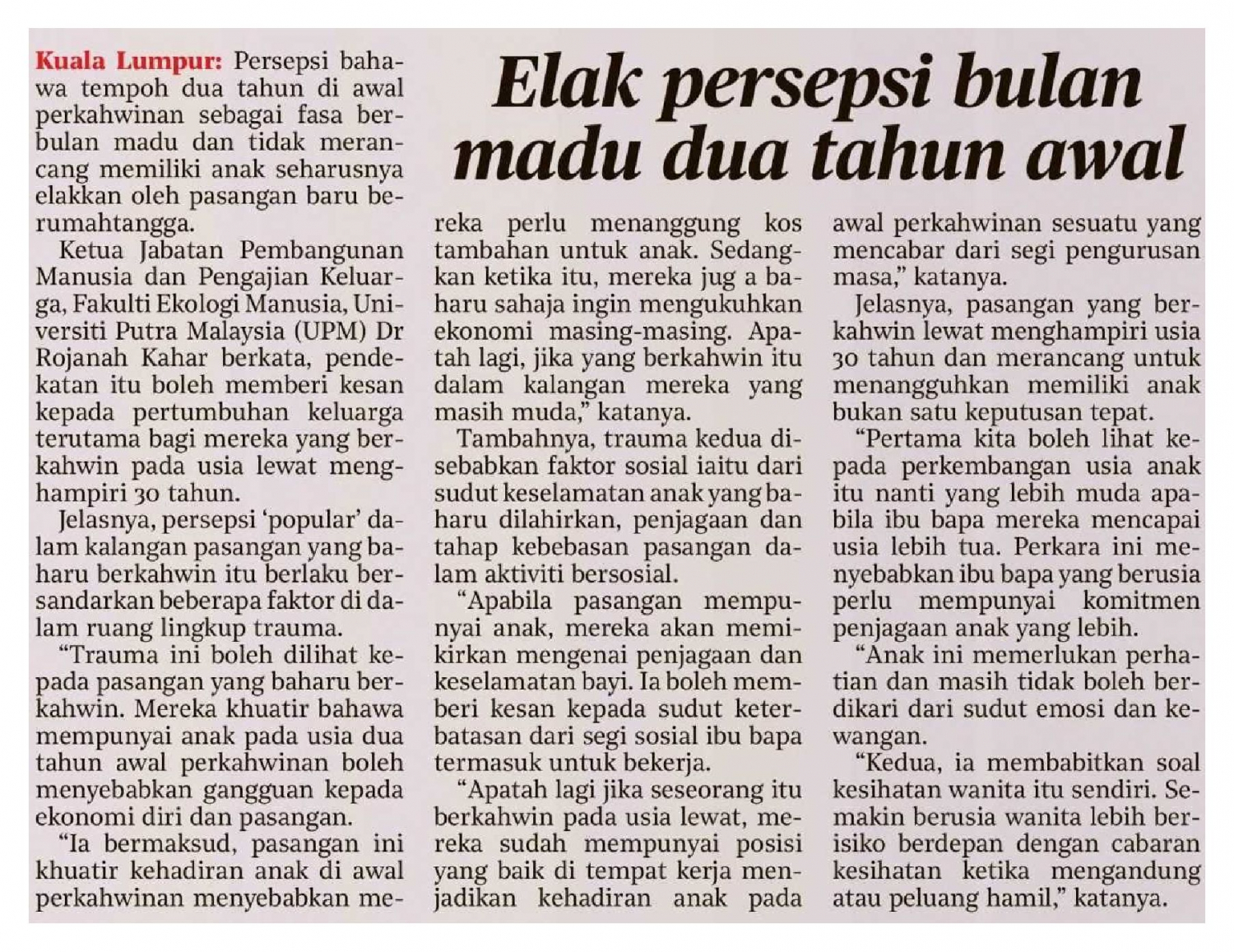 Elak persepsi bulan madu dua tahun awal

Kuala Lumpur: Persepsi bahawa tempoh dua tahun di awal perkahwinan sebagai fasa berbulan madu dan tidak merancang memiliki anak seharusnya elakkan oleh pasangan baru berumahtangga.

Ketua Jabatan Pembangunan Manusia dan Pengajian Keluarga, Fakulti Ekologi Manusia, Universiti Putra Malaysia (UPM) Dr Rojanah Kahar berkata, pendekatan itu boleh memberi kesan kepada pertumbuhan keluarga terutama bagi mereka yang berkahwin pada usia lewat menghampiri 30 tahun.

Jelasnya, persepsi 'popular' dalam kalangan pasangan yang baharu berkahwin itu berlaku bersandarkan beberapa faktor di dalam ruang lingkup trauma.

"Trauma ini boleh dilihat kepada pasangan yang baharu berkahwin. Mereka khuatir bahawa mempunyai anak pada usia dua tahun awal perkahwinan boleh menyebabkan gangguan kepada ekonomi diri dan pasangan.

"Ia bermaksud, pasangan ini khuatir kehadiran anak di awal perkahwinan menyebabkan mereka perlu menanggung kos tambahan untuk anak. Sedangkan ketika itu, mereka jug a baharu sahaja ingin mengukuhkan ekonomi masing-masing. Apatah lagi, jika yang berkahwin itu dalam kalangan mereka yang masih muda," katanya.

Tambahnya, trauma kedua disebabkan faktor sosial iaitu dari sudut keselamatan anak yang baharu dilahirkan, penjagaan dan tahap kebebasan pasangan dalam aktiviti bersosial.

"Apabila pasangan mempunyai anak, mereka akan memikirkan mengenai penjagaan dan keselamatan bayi. Ia boleh memberi kesan kepada sudut keterbatasan dari segi sosial ibu bapa termasuk untuk bekerja.

"Apatah lagi jika seseorang itu berkahwin pada usia lewat, mereka sudah mempunyai posisi yang baik di tempat kerja menjadikan kehadiran anak pada awal perkahwinan sesuatu yang mencabar dari segi pengurusan masa," katanya.

Jelasnya, pasangan yang berkahwin lewat menghampiri usia 30 tahun dan merancang untuk menangguhkan memiliki anak bukan satu keputusan tepat.

"Pertama kita boleh lihat kepada perkembangan usia anak itu nanti yang lebih muda apabila ibu bapa mereka mencapai usia lebih tua. Perkara ini menyebabkan ibu bapa yang berusia perlu mempunyai komitmen penjagaan anak yang lebih.

"Anak ini memerlukan perhatian dan masih tidak boleh berdikari dari sudut emosi dan kewangan.

"Kedua, ia membabitkan soal kesihatan wanita itu sendiri. Semakin berusia wanita lebih berisiko berdepan dengan cabaran kesihatan ketika mengandung atau peluang hamil," katanya.